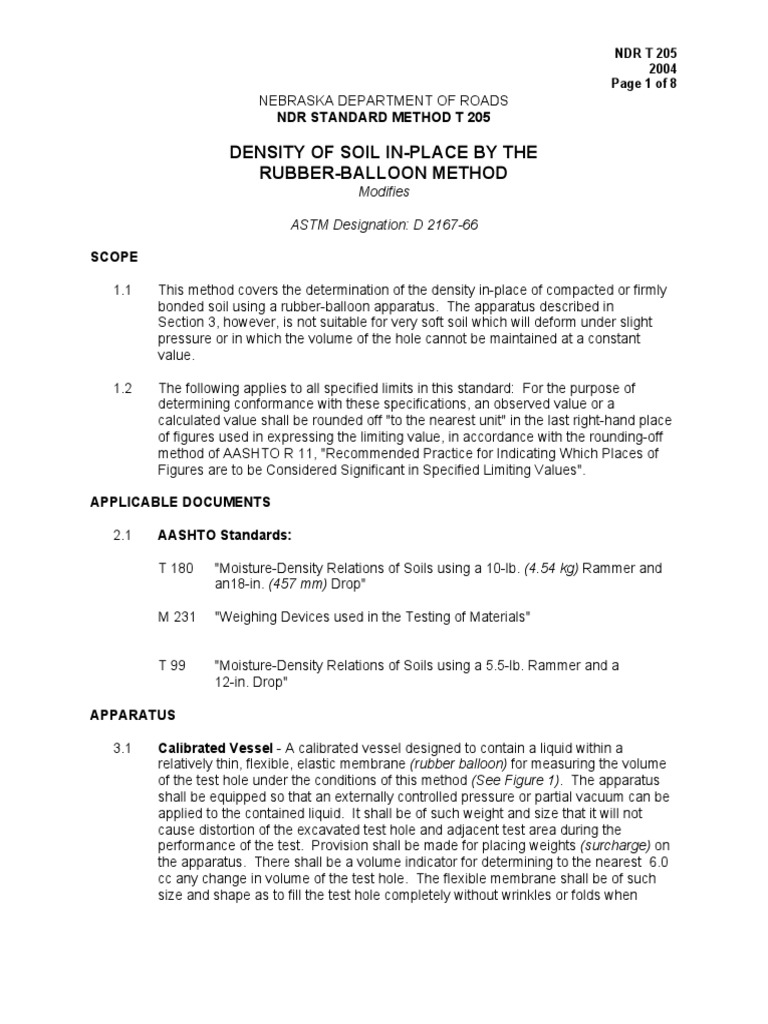 NDR T 205
2004
Page 1 of 8

NEBRASKA DEPARTMENT OF ROADS
NDR STANDARD METHOD T 205

DENSITY OF SOIL IN-PLACE BY THE RUBBER-BALLOON METHOD
Modifies

ASTM Designation: D 2167-66

SCOPE

1.1 This method covers the determination of the density in-place of compacted or firmly bonded soil using a rubber-balloon apparatus. The apparatus described in Section 3, however, is not suitable for very soft soil which will deform under slight pressure or in which the volume of the hole cannot be maintained at a constant value.

1.2 The following applies to all specified limits in this standard: For the purpose of determining conformance with these specifications, an observed value or a calculated value shall be rounded off "to the nearest unit" in the last right-hand place of figures used in expressing the limiting value, in accordance with the rounding-off method of AASHTO R 11, "Recommended Practice for Indicating Which Places of Figures are to be Considered Significant in Specified Limiting Values".

APPLICABLE DOCUMENTS

2.1 AASHTO Standards:

T 180 "Moisture-Density Relations of Soils using a 10-lb. (4.54 kg) Rammer and an18-in. (457 mm) Drop"

M 231 "Weighing Devices used in the Testing of Materials"

T 99 "Moisture-Density Relations of Soils using a 5.5-lb. Rammer and a 12-in. Drop"

APPARATUS

3.1 Calibrated Vessel - A calibrated vessel designed to contain a liquid within a relatively thin, flexible, elastic membrane (rubber balloon) for measuring the volume of the test hole under the conditions of this method (See Figure 1). The apparatus shall be equipped so that an externally controlled pressure or partial vacuum can be applied to the contained liquid. It shall be of such weight and size that it will not cause distortion of the excavated test hole and adjacent test area during the performance of the test. Provision shall be made for placing weights (surcharge) on the apparatus. There shall be a volume indicator for determining to the nearest 6.0 cc any change in volume of the test hole. The flexible membrane shall be of such size and shape as to fill the test hole completely without wrinkles or folds when